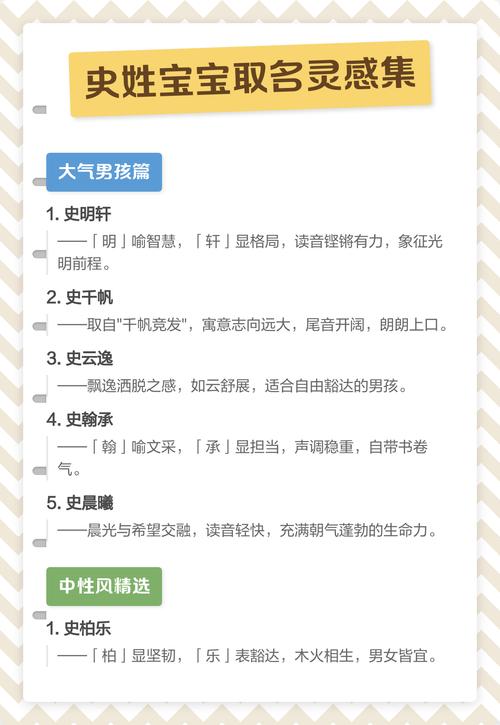 史姓宝宝取名灵感集

大气男孩篇

1. 史明轩
——「明」喻智慧，「轩」显格局，读音铿锵有力，象征光明前程。

2. 史千帆
——取自"千帆竞发"，寓意志向远大，尾音开阔，朗朗上口。

3. 史云逸
——飘逸洒脱之感，如云舒展，适合自由豁达的男孩。

4. 史翰承
——「翰」喻文采，「承」显担当，声调稳重，自带书卷气。

5. 史晨曦
——晨光与希望交融，读音轻快，充满朝气蓬勃的生命力。

中性风精选

1. 史柏乐
——「柏」显坚韧，「乐」表豁达，木火相生，男女皆宜。